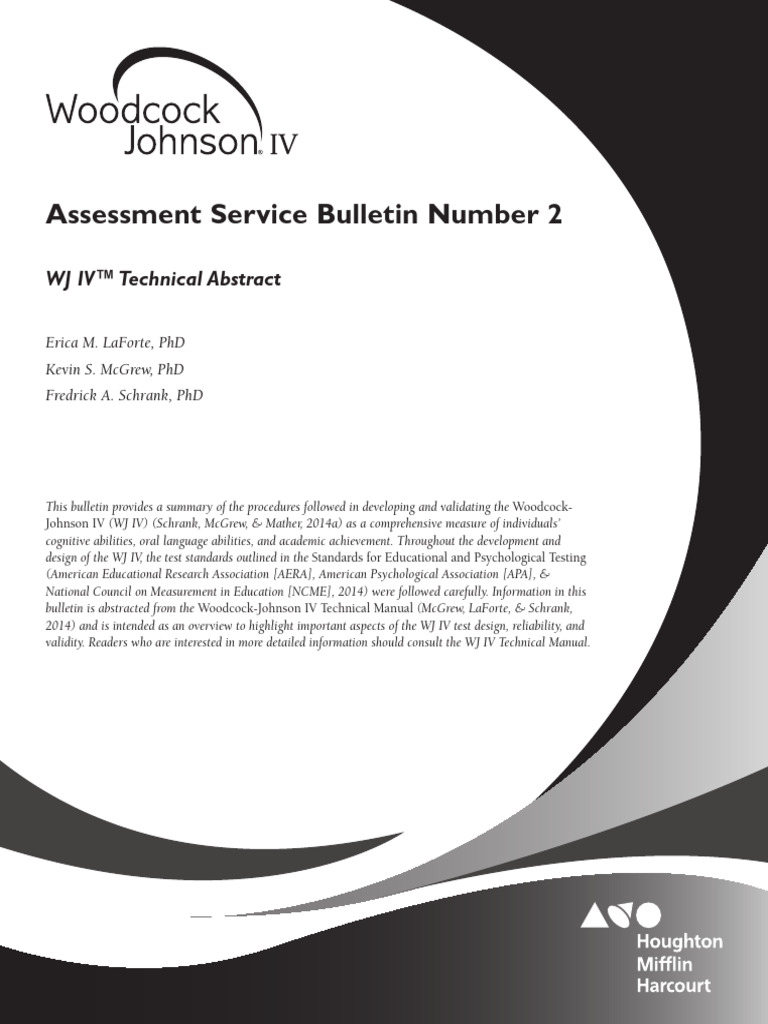 Woodcock Johnson® IV

Assessment Service Bulletin Number 2

WJ IV™ Technical Abstract

Erica M. LaForte, PhD
Kevin S. McGrew, PhD
Fredrick A. Schrank, PhD

This bulletin provides a summary of the procedures followed in developing and validating the Woodcock-Johnson IV (WJ IV) (Schrank, McGrew, & Mather, 2014a) as a comprehensive measure of individuals' cognitive abilities, oral language abilities, and academic achievement. Throughout the development and design of the WJ IV, the test standards outlined in the Standards for Educational and Psychological Testing (American Educational Research Association [AERA], American Psychological Association [APA], & National Council on Measurement in Education [NCME], 2014) were followed carefully. Information in this bulletin is abstracted from the Woodcock-Johnson IV Technical Manual (McGrew, LaForte, & Schrank, 2014) and is intended as an overview to highlight important aspects of the WJ IV test design, reliability, and validity. Readers who are interested in more detailed information should consult the WJ IV Technical Manual.

Houghton Mifflin Harcourt